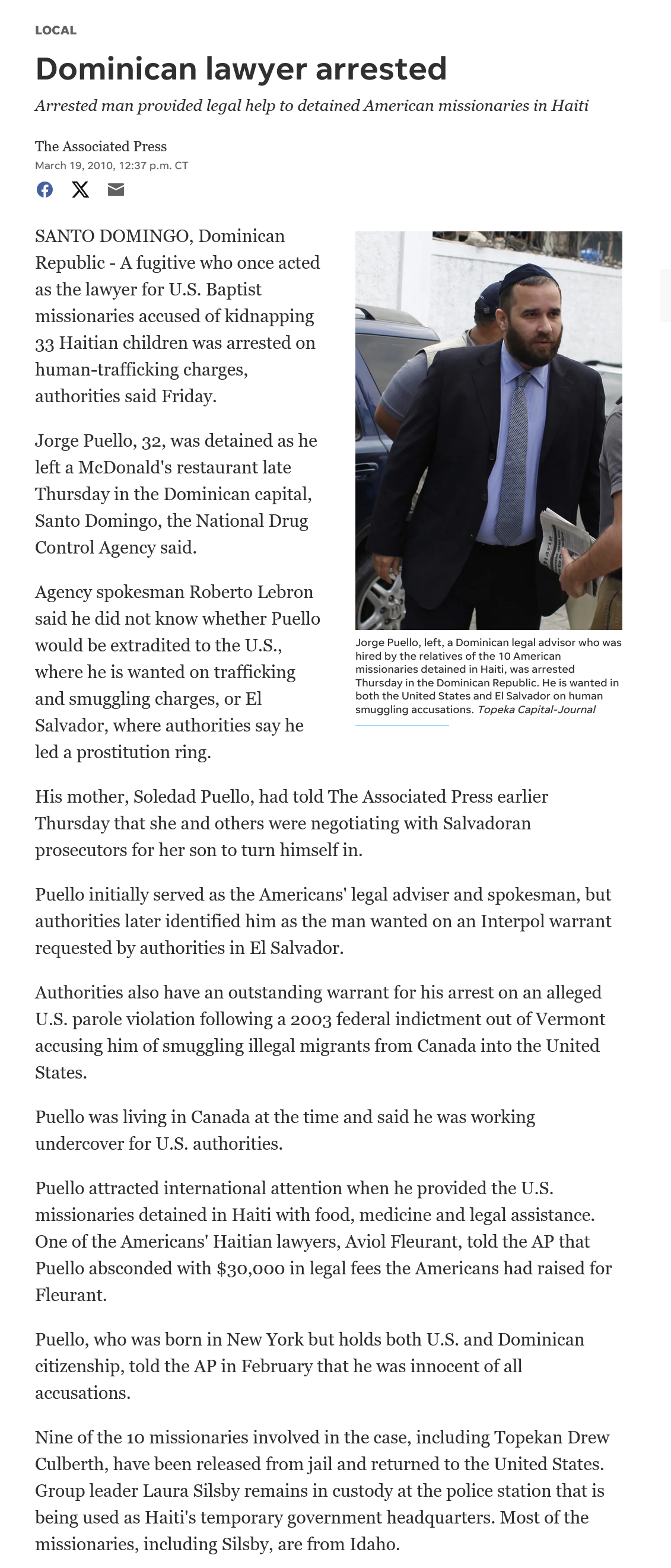 LOCAL

Dominican lawyer arrested

Arrested man provided legal help to detained American missionaries in Haiti

The Associated Press
March 19, 2010, 12:37 p.m. CT

SANTO DOMINGO, Dominican Republic - A fugitive who once acted as the lawyer for U.S. Baptist missionaries accused of kidnapping 33 Haitian children was arrested on human-trafficking charges, authorities said Friday.

Jorge Puello, 32, was detained as he left a McDonald's restaurant late Thursday in the Dominican capital, Santo Domingo, the National Drug Control Agency said.

Agency spokesman Roberto Lebron said he did not know whether Puello would be extradited to the U.S., where he is wanted on trafficking and smuggling charges, or El Salvador, where authorities say he led a prostitution ring.

Jorge Puello, left, a Dominican legal advisor who was hired by the relatives of the 10 American missionaries detained in Haiti, was arrested Thursday in the Dominican Republic. He is wanted in both the United States and El Salvador on human smuggling accusations. Topeka Capital-Journal

His mother, Soledad Puello, had told The Associated Press earlier Thursday that she and others were negotiating with Salvadoran prosecutors for her son to turn himself in.

Puello initially served as the Americans' legal adviser and spokesman, but authorities later identified him as the man wanted on an Interpol warrant requested by authorities in El Salvador.

Authorities also have an outstanding warrant for his arrest on an alleged U.S. parole violation following a 2003 federal indictment out of Vermont accusing him of smuggling illegal migrants from Canada into the United States.

Puello was living in Canada at the time and said he was working undercover for U.S. authorities.

Puello attracted international attention when he provided the U.S. missionaries detained in Haiti with food, medicine and legal assistance. One of the Americans' Haitian lawyers, Aviol Fleurant, told the AP that Puello absconded with $30,000 in legal fees the Americans had raised for Fleurant.

Puello, who was born in New York but holds both U.S. and Dominican citizenship, told the AP in February that he was innocent of all accusations.

Nine of the 10 missionaries involved in the case, including Topekan Drew Culberth, have been released from jail and returned to the United States. Group leader Laura Silsby remains in custody at the police station that is being used as Haiti's temporary government headquarters. Most of the missionaries, including Silsby, are from Idaho.